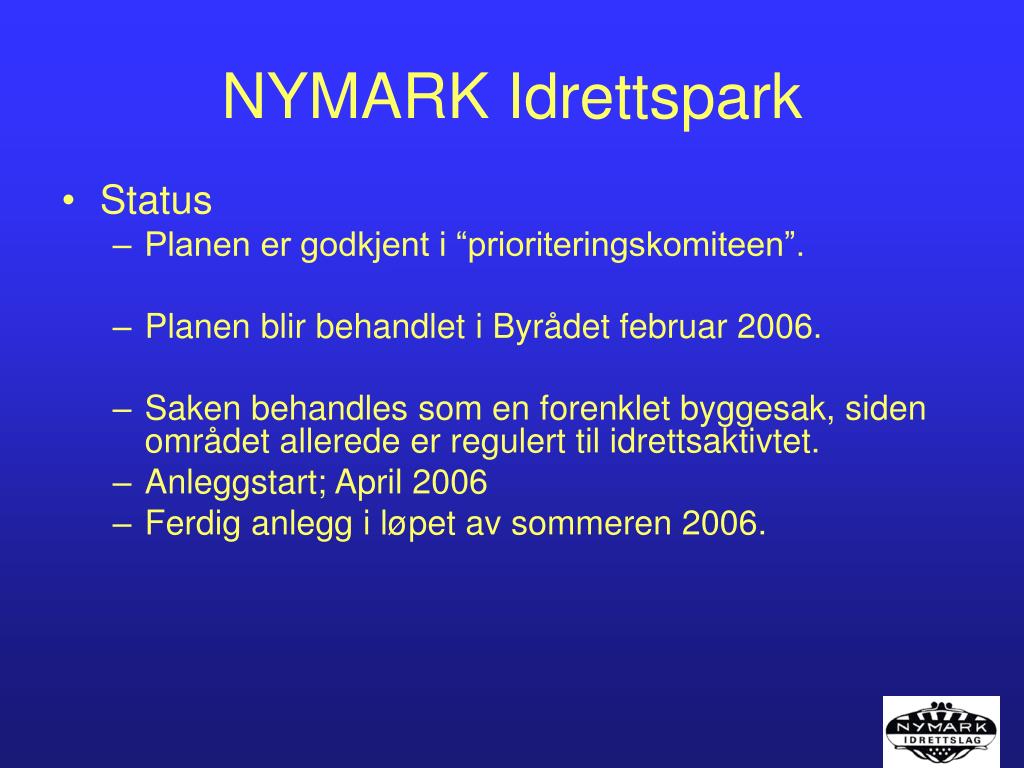 NYMARK Idrettspark

• Status
– Planen er godkjent i “prioriteringskomiteen”.

– Planen blir behandlet i Byrådet februar 2006.

– Saken behandles som en forenklet byggesak, siden området allerede er regulert til idrettsaktivtet.
– Anleggstart; April 2006
– Ferdig anlegg i løpet av sommeren 2006.

NYMARK
IDRETTSLAG